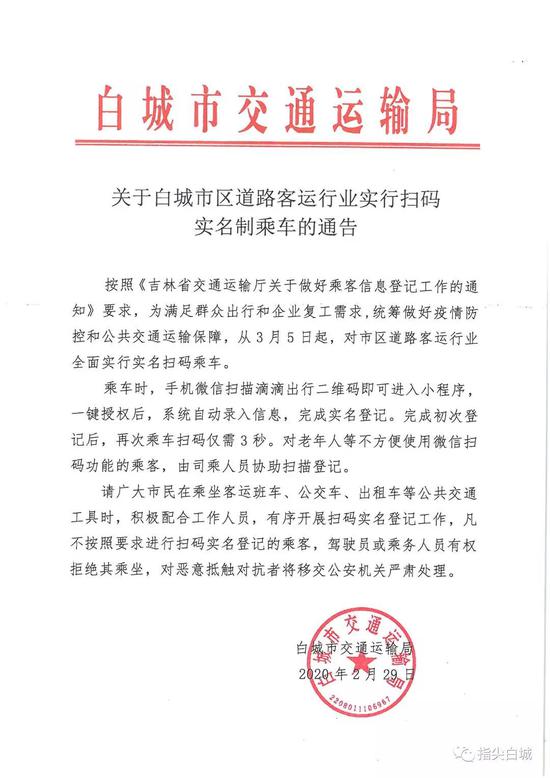 白城市交通运输局

关于白城市区道路客运行业实行扫码实名制乘车的通告

按照《吉林省交通运输厅关于做好乘客信息登记工作的通知》要求，为满足群众出行和企业复工需求，统筹做好疫情防控和公共交通运输保障，从3月5日起，对市区道路客运行业全面实行实名扫码乘车。

乘车时，手机微信扫描滴滴出行二维码即可进入小程序，一键授权后，系统自动录入信息，完成实名登记。完成初次登记后，再次乘车扫码仅需3秒。对老年人等不方便使用微信扫码功能的乘客，由司乘人员协助扫描登记。

请广大市民在乘坐客运班车、公交车、出租车等公共交通工具时，积极配合工作人员，有序开展扫码实名登记工作，凡不按照要求进行扫码实名登记的乘客，驾驶员或乘务人员有权拒绝其乘坐，对恶意抵触对抗者将移交公安机关严肃处理。

白城市交通运输局
2020年2月29日

白城市交通运输局
2208011106967

指尖白城